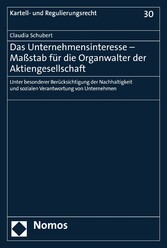 Kartell- und Regulierungsrecht

30

Claudia Schubert

Das Unternehmensinteresse – Maßstab für die Organwalter der Aktiengesellschaft

Unter besonderer Berücksichtigung der Nachhaltigkeit und sozialen Verantwortung von Unternehmen

Nomos